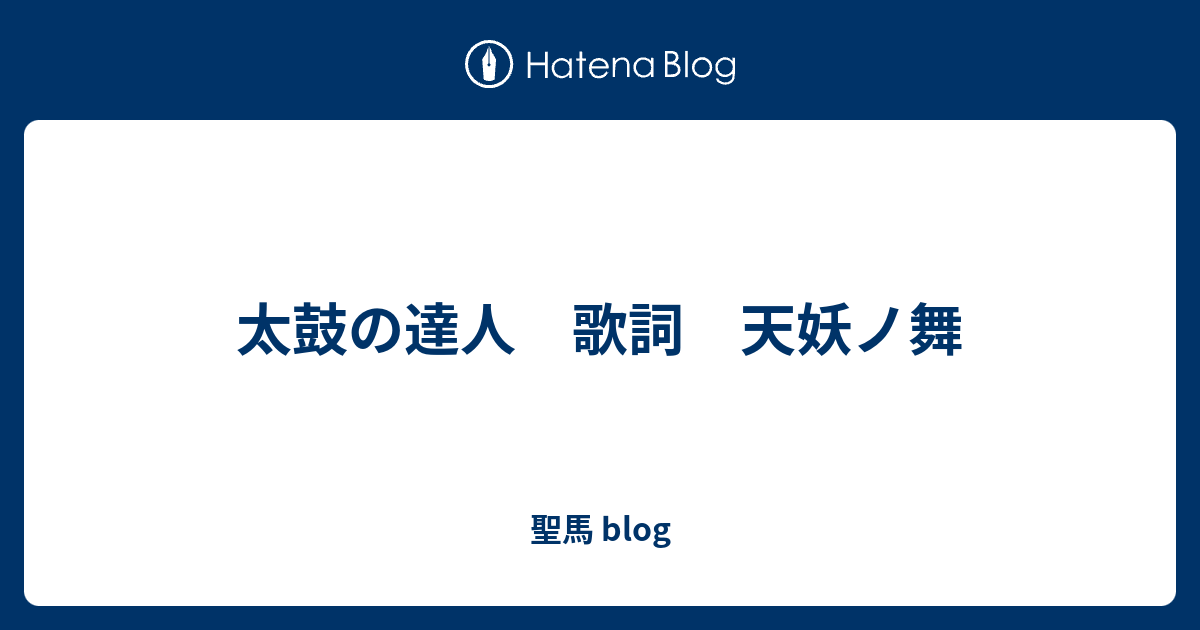 Hatena Blog

太鼓の達人　歌詞　天妖ノ舞

聖馬 blog